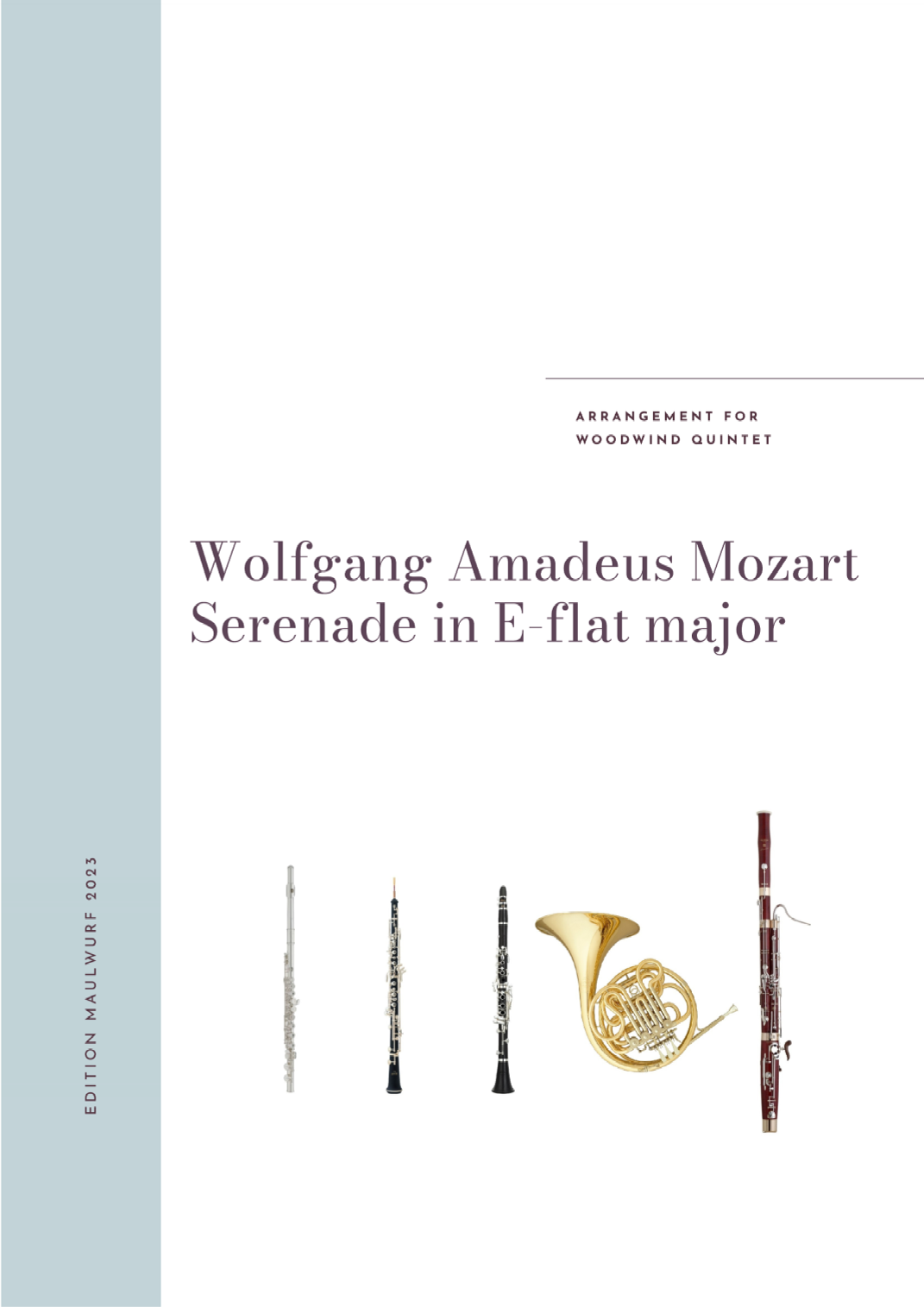 ARRANGEMENT FOR
WOODWIND QUINTET

Wolfgang Amadeus Mozart
Serenade in E-flat major

EDITION MAULWURF 2023